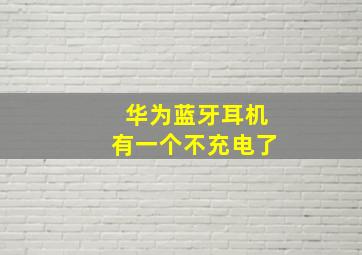 华为蓝牙耳机
有一个不充电了